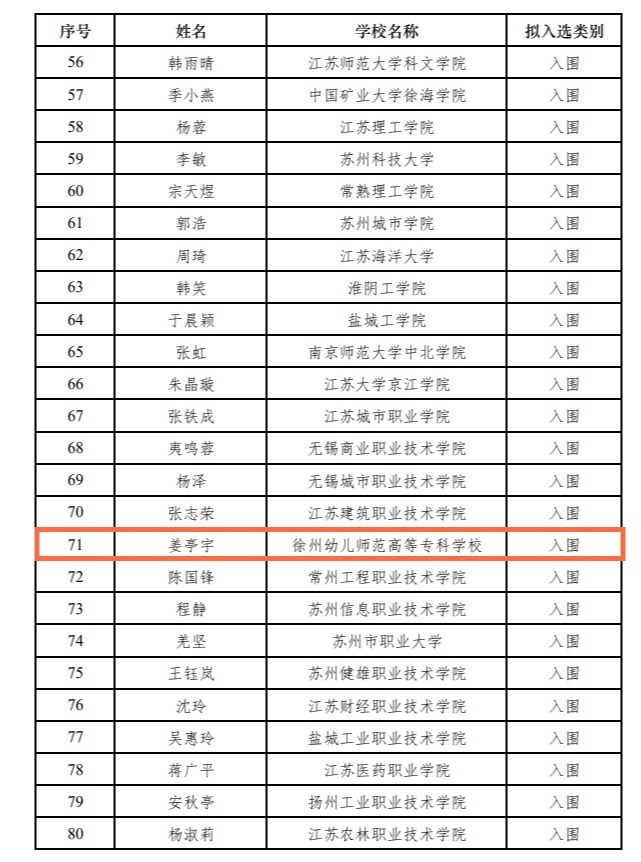 | 序号 | 姓名 | 学校名称 | 拟入选类别 |
|---|---|---|---|
| 56 | 韩雨晴 | 江苏师范大学科文学院 | 入围 |
| 57 | 季小燕 | 中国矿业大学徐海学院 | 入围 |
| 58 | 杨蓉 | 江苏理工学院 | 入围 |
| 59 | 李敏 | 苏州科技大学 | 入围 |
| 60 | 宗天煜 | 常熟理工学院 | 入围 |
| 61 | 郭浩 | 苏州城市学院 | 入围 |
| 62 | 周琦 | 江苏海洋大学 | 入围 |
| 63 | 韩笑 | 淮阴工学院 | 入围 |
| 64 | 于晨颖 | 盐城工学院 | 入围 |
| 65 | 张虹 | 南京师范大学中北学院 | 入围 |
| 66 | 朱晶璇 | 江苏大学京江学院 | 入围 |
| 67 | 张铁成 | 江苏城市职业学院 | 入围 |
| 68 | 夷鸣蓉 | 无锡商业职业技术学院 | 入围 |
| 69 | 杨泽 | 无锡城市职业技术学院 | 入围 |
| 70 | 张志荣 | 江苏建筑职业技术学院 | 入围 |
| 71 | 姜亭宇 | 徐州幼儿师范高等专科学校 | 入围 |
| 72 | 陈国锋 | 常州工程职业技术学院 | 入围 |
| 73 | 程静 | 苏州信息职业技术学院 | 入围 |
| 74 | 羌坚 | 苏州市职业大学 | 入围 |
| 75 | 王钰岚 | 苏州健雄职业技术学院 | 入围 |
| 76 | 沈玲 | 江苏财经职业技术学院 | 入围 |
| 77 | 吴惠玲 | 盐城工业职业技术学院 | 入围 |
| 78 | 蒋广平 | 江苏医药职业学院 | 入围 |
| 79 | 安秋亭 | 扬州工业职业技术学院 | 入围 |
| 80 | 杨淑莉 | 江苏农林职业技术学院 | 入围 |